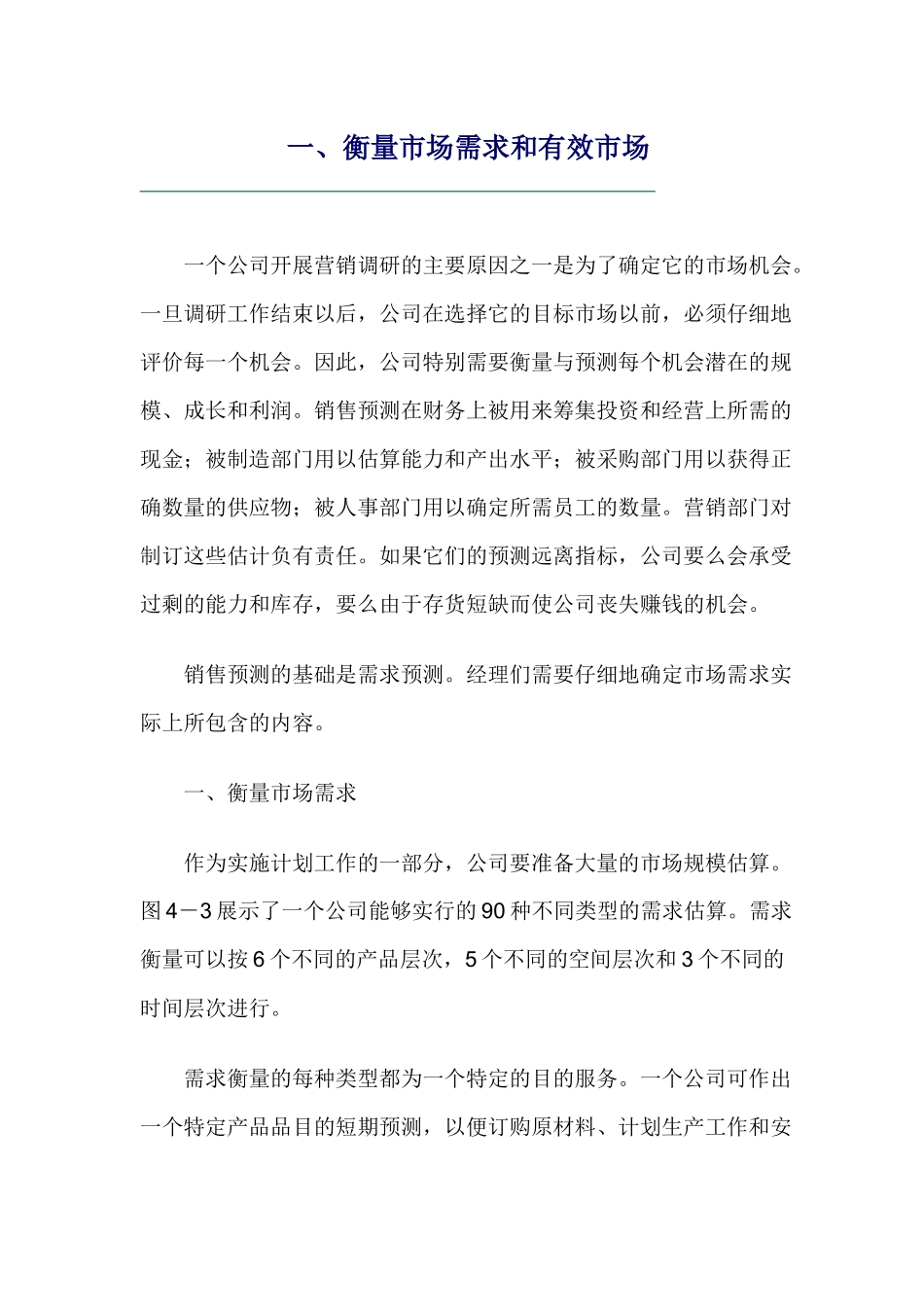 一、衡量市场需求和有效市场

一个公司开展营销调研的主要原因之一是为了确定它的市场机会。一旦调研工作结束以后，公司在选择它的目标市场以前，必须仔细地评价每一个机会。因此，公司特别需要衡量与预测每个机会潜在的规模、成长和利润。销售预测在财务上被用来筹集投资和经营上所需的现金；被制造部门用以估算能力和产出水平；被采购部门用以获得正确数量的供应物；被人事部门用以确定所需员工的数量。营销部门对制订这些估计负有责任。如果它们的预测远离指标，公司要么会承受过剩的能力和库存，要么由于存货短缺而使公司丧失赚钱的机会。

销售预测的基础是需求预测。经理们需要仔细地确定市场需求实际上所包含的内容。

一、衡量市场需求

作为实施计划工作的一部分，公司要准备大量的市场规模估算。图4－3展示了一个公司能够实行的90种不同类型的需求估算。需求衡量可以按6个不同的产品层次，5个不同的空间层次和3个不同的时间层次进行。

需求衡量的每种类型都为一个特定的目的服务。一个公司可作出一个特定产品品目的短期预测，以便订购原材料、计划生产工作和安